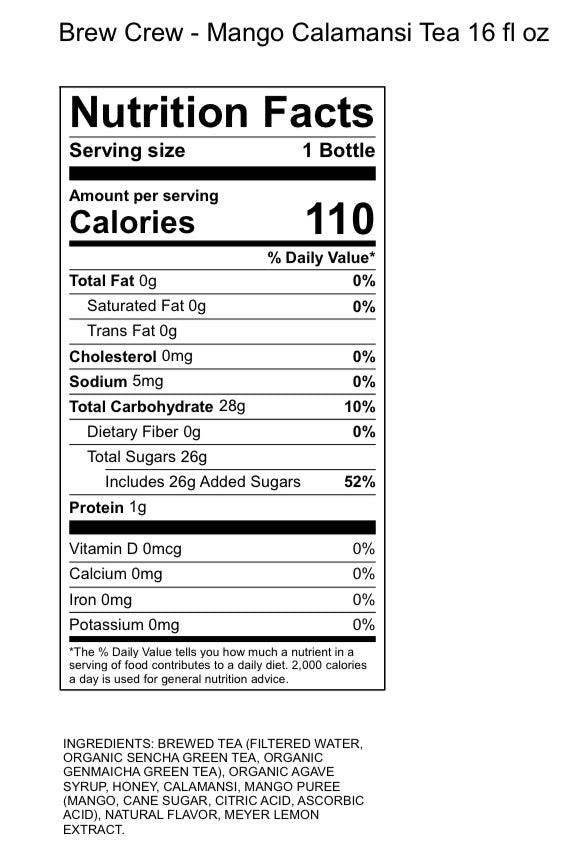 Brew Crew - Mango Calamansi Tea 16 fl oz

Nutrition Facts
Serving size 1 Bottle

Amount per serving
Calories 110

% Daily Value*
Total Fat 0g 0%
Saturated Fat 0g 0%
Trans Fat 0g
Cholesterol 0mg 0%
Sodium 5mg 0%
Total Carbohydrate 28g 10%
Dietary Fiber 0g 0%
Total Sugars 26g
Includes 26g Added Sugars 52%
Protein 1g

Vitamin D 0mcg 0%
Calcium 0mg 0%
Iron 0mg 0%
Potassium 0mg 0%

*The % Daily Value tells you how much a nutrient in a serving of food contributes to a daily diet. 2,000 calories a day is used for general nutrition advice.

INGREDIENTS: BREWED TEA (FILTERED WATER, ORGANIC SENCHA GREEN TEA, ORGANIC GENMAICHA GREEN TEA), ORGANIC AGAVE SYRUP, HONEY, CALAMANSI, MANGO PUREE (MANGO, CANE SUGAR, CITRIC ACID, ASCORBIC ACID), NATURAL FLAVOR, MEYER LEMON EXTRACT.